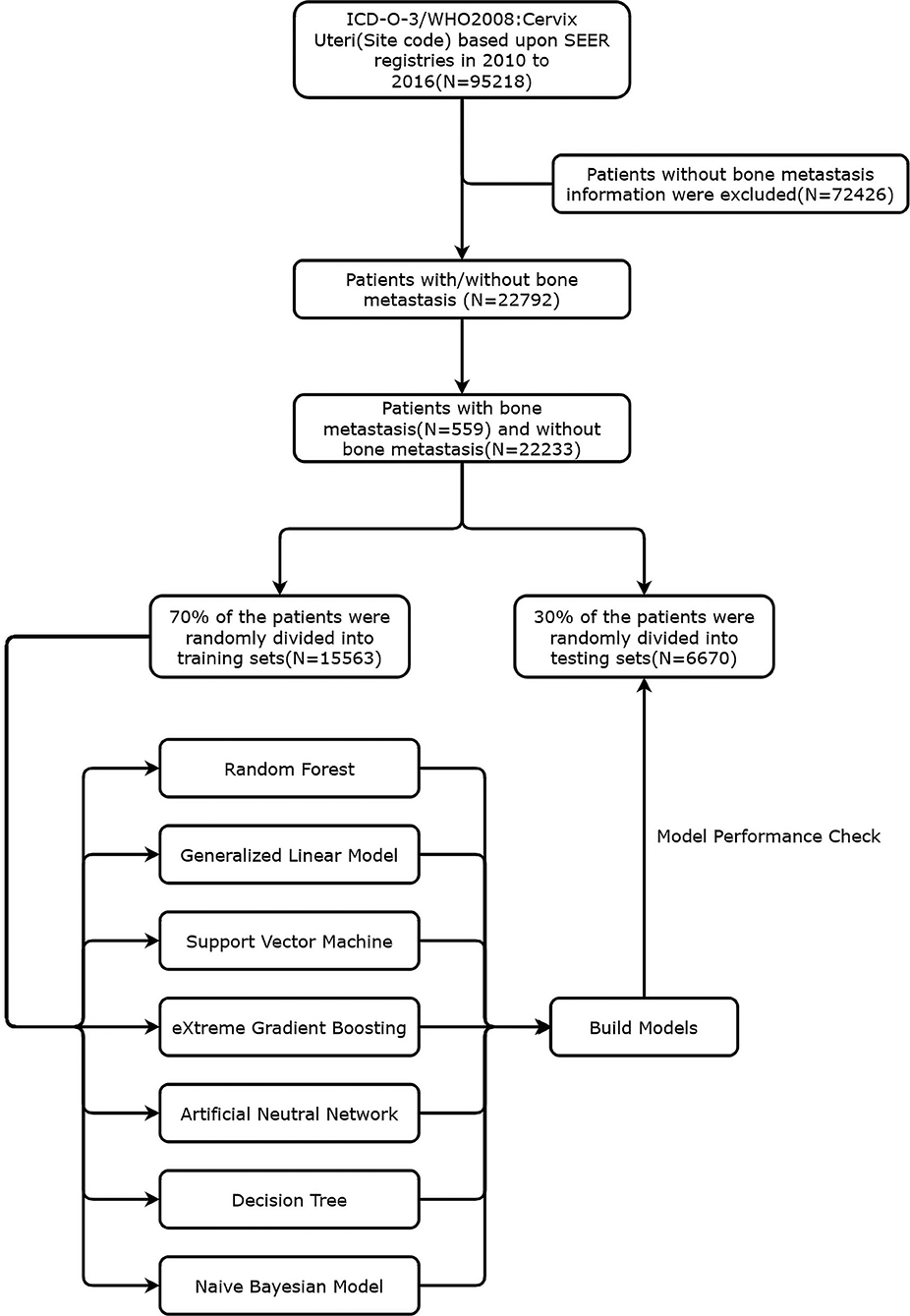 ICD-O-3/WHO2008:Cervix Uteri(Site code) based upon SEER registries in 2010 to 2016(N=95218)

Patients without bone metastasis information were excluded(N=72426)

Patients with/without bone metastasis (N=22792)

Patients with bone metastasis(N=559) and without bone metastasis(N=22233)

70% of the patients were randomly divided into training sets(N=15563)

30% of the patients were randomly divided into testing sets(N=6670)

Random Forest

Generalized Linear Model

Support Vector Machine

eXtreme Gradient Boosting

Artificial Neutral Network

Decision Tree

Naive Bayesian Model

Model Performance Check

Build Models